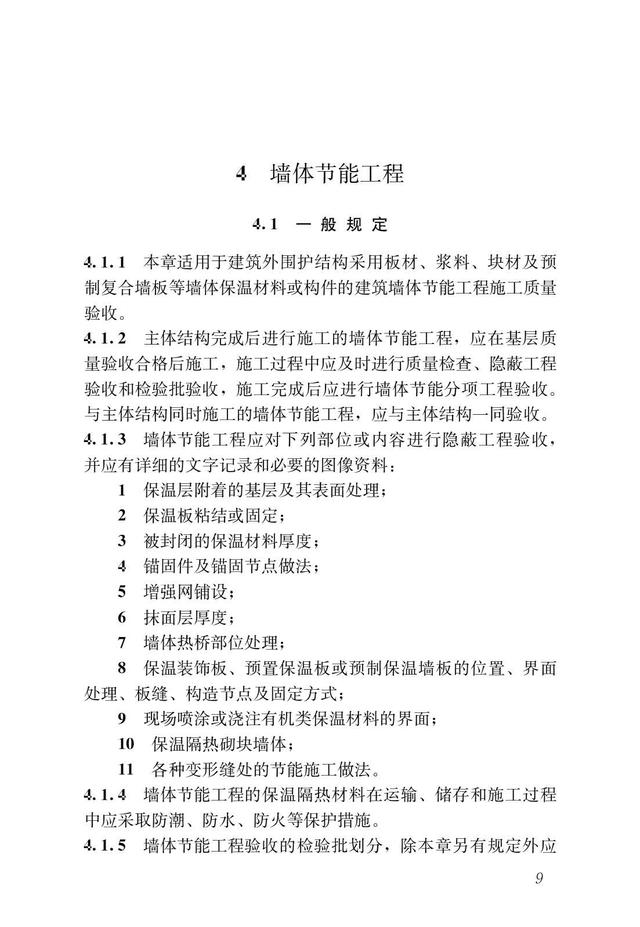 4 墙体节能工程

4.1 一般规定

4.1.1 本章适用于建筑外围护结构采用板材、浆料、块材及预制复合墙板等墙体保温材料或构件的建筑墙体节能工程施工质量验收。

4.1.2 主体结构完成后进行施工的墙体节能工程，应在基层质量验收合格后施工，施工过程中应及时进行质量检查、隐蔽工程验收和检验批验收，施工完成后应进行墙体节能分项工程验收。与主体结构同时施工的墙体节能工程，应与主体结构一同验收。

4.1.3 墙体节能工程应对下列部位或内容进行隐蔽工程验收，并应有详细的文字记录和必要的图像资料：

1 保温层附着的基层及其表面处理；

2 保温板粘结或固定；

3 被封闭的保温材料厚度；

4 锚固件及锚固节点做法；

5 增强网铺设；

6 抹面层厚度；

7 墙体热桥部位处理；

8 保温装饰板、预置保温板或预制保温墙板的位置、界面处理、板缝、构造节点及固定方式；

9 现场喷涂或浇注有机类保温材料的界面；

10 保温隔热砌块墙体；

11 各种变形缝处的节能施工做法。

4.1.4 墙体节能工程的保温隔热材料在运输、储存和施工过程中应采取防潮、防水、防火等保护措施。

4.1.5 墙体节能工程验收的检验批划分，除本章另有规定外应

9